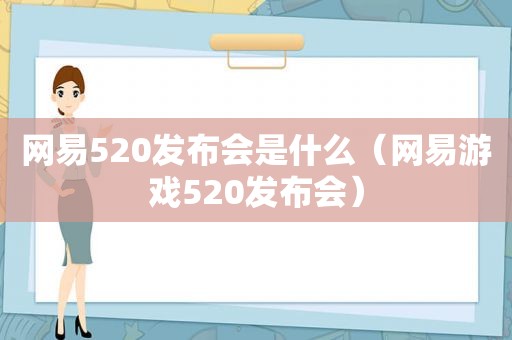 网易520发布会是什么（网易游戏520发布会）